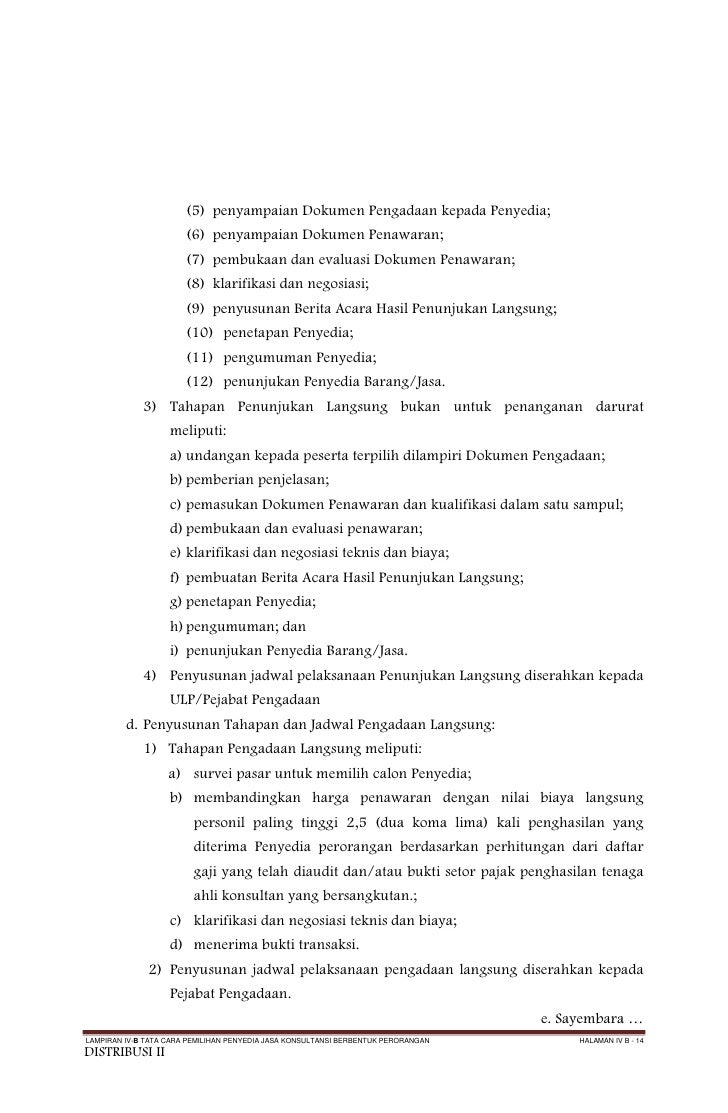 (5) penyampaian Dokumen Pengadaan kepada Penyedia;

(6) penyampaian Dokumen Penawaran;

(7) pembukaan dan evaluasi Dokumen Penawaran;

(8) klarifikasi dan negosiasi;

(9) penyusunan Berita Acara Hasil Penunjukan Langsung;

(10) penetapan Penyedia;

(11) pengumuman Penyedia;

(12) penunjukan Penyedia Barang/Jasa.

3) Tahapan Penunjukan Langsung bukan untuk penanganan darurat meliputi:

a) undangan kepada peserta terpilih dilampiri Dokumen Pengadaan;

b) pemberian penjelasan;

c) pemasukan Dokumen Penawaran dan kualifikasi dalam satu sampul;

d) pembukaan dan evaluasi penawaran;

e) klarifikasi dan negosiasi teknis dan biaya;

f) pembuatan Berita Acara Hasil Penunjukan Langsung;

g) penetapan Penyedia;

h) pengumuman; dan

i) penunjukan Penyedia Barang/Jasa.

4) Penyusunan jadwal pelaksanaan Penunjukan Langsung diserahkan kepada ULP/Pejabat Pengadaan

d. Penyusunan Tahapan dan Jadwal Pengadaan Langsung:

1) Tahapan Pengadaan Langsung meliputi:

a) survei pasar untuk memilih calon Penyedia;

b) membandingkan harga penawaran dengan nilai biaya langsung personil paling tinggi 2,5 (dua koma lima) kali penghasilan yang diterima Penyedia perorangan berdasarkan perhitungan dari daftar gaji yang telah diaudit dan/atau bukti setor pajak penghasilan tenaga ahli konsultan yang bersangkutan.;

c) klarifikasi dan negosiasi teknis dan biaya;

d) menerima bukti transaksi.

2) Penyusunan jadwal pelaksanaan pengadaan langsung diserahkan kepada Pejabat Pengadaan.

e. Sayembara …

LAMPIRAN IV-B TATA CARA PEMILIHAN PENYEDIA JASA KONSULTANSI BERBENTUK PERORANGAN HALAMAN IV B - 14

DISTRIBUSI II